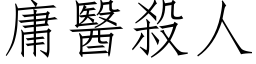 庸醫殺人